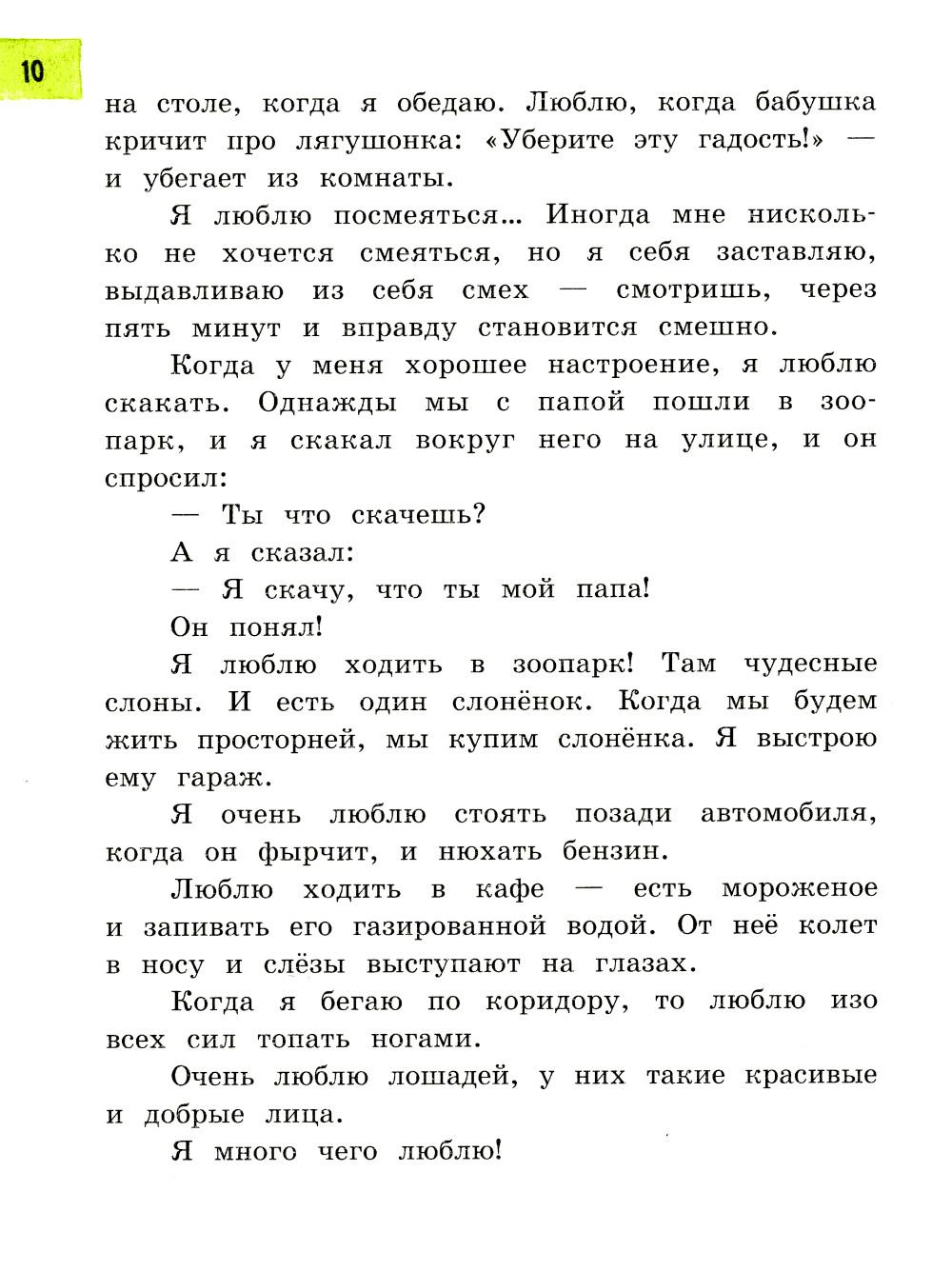 10

на столе, когда я обедаю. Люблю, когда бабушка кричит про лягушонка: «Уберите эту гадость!» — и убегает из комнаты.

Я люблю посмеяться... Иногда мне нисколько не хочется смеяться, но я себя заставляю, выдавливаю из себя смех — смотришь, через пять минут и вправду становится смешно.

Когда у меня хорошее настроение, я люблю скакать. Однажды мы с папой пошли в зоопарк, и я скакал вокруг него на улице, и он спросил:

— Ты что скачешь?

А я сказал:

— Я скачу, что ты мой папа!

Он понял!

Я люблю ходить в зоопарк! Там чудесные слоны. И есть один слонёнок. Когда мы будем жить просторней, мы купим слонёнка. Я выстрою ему гараж.

Я очень люблю стоять позади автомобиля, когда он фырчит, и нюхать бензин.

Люблю ходить в кафе — есть мороженое и запивать его газированной водой. От неё колет в носу и слёзы выступают на глазах.

Когда я бегаю по коридору, то люблю изо всех сил топать ногами.

Очень люблю лошадей, у них такие красивые и добрые лица.

Я много чего люблю!